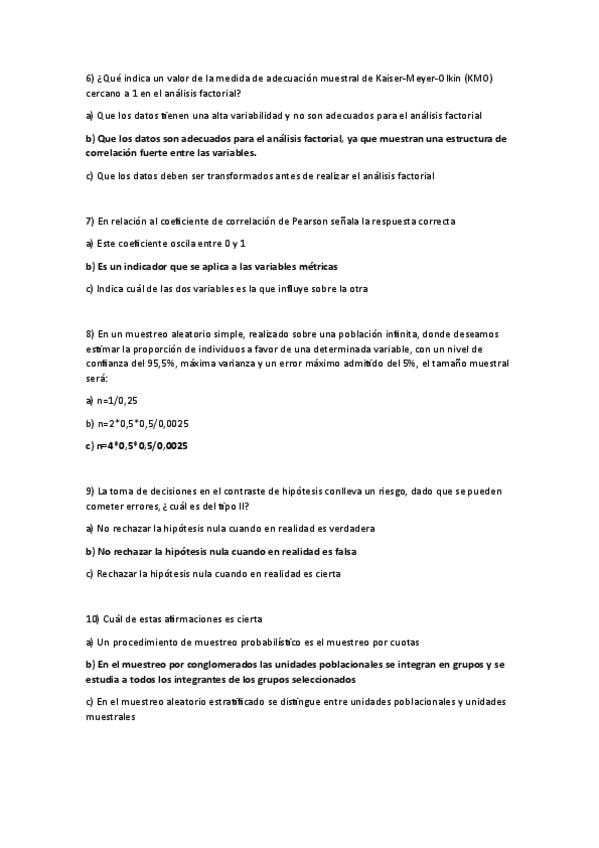 6) ¿Qué indica un valor de la medida de adecuación muestral de Kaiser-Meyer-Olkin (KMO) cercano a 1 en el análisis factorial?

a) Que los datos tienen una alta variabilidad y no son adecuados para el análisis factorial

b) Que los datos son adecuados para el análisis factorial, ya que muestran una estructura de correlación fuerte entre las variables.

c) Que los datos deben ser transformados antes de realizar el análisis factorial

7) En relación al coeficiente de correlación de Pearson señala la respuesta correcta

a) Este coeficiente oscila entre 0 y 1

b) Es un indicador que se aplica a las variables métricas

c) Indica cuál de las dos variables es la que influye sobre la otra

8) En un muestreo aleatorio simple, realizado sobre una población infinita, donde deseamos estimar la proporción de individuos a favor de una determinada variable, con un nivel de confianza del 95,5%, máxima varianza y un error máximo admitido del 5%, el tamaño muestral será:

a) n=1/0,25

b) n=2*0,5*0,5/0,0025

c) n=4*0,5*0,5/0,0025

9) La toma de decisiones en el contraste de hipótesis conlleva un riesgo, dado que se pueden cometer errores, ¿cuál es del tipo II?

a) No rechazar la hipótesis nula cuando en realidad es verdadera

b) No rechazar la hipótesis nula cuando en realidad es falsa

c) Rechazar la hipótesis nula cuando en realidad es cierta

10) Cuál de estas afirmaciones es cierta

a) Un procedimiento de muestreo probabilístico es el muestreo por cuotas

b) En el muestreo por conglomerados las unidades poblacionales se integran en grupos y se estudia a todos los integrantes de los grupos seleccionados

c) En el muestreo aleatorio estratificado se distingue entre unidades poblacionales y unidades muestrales